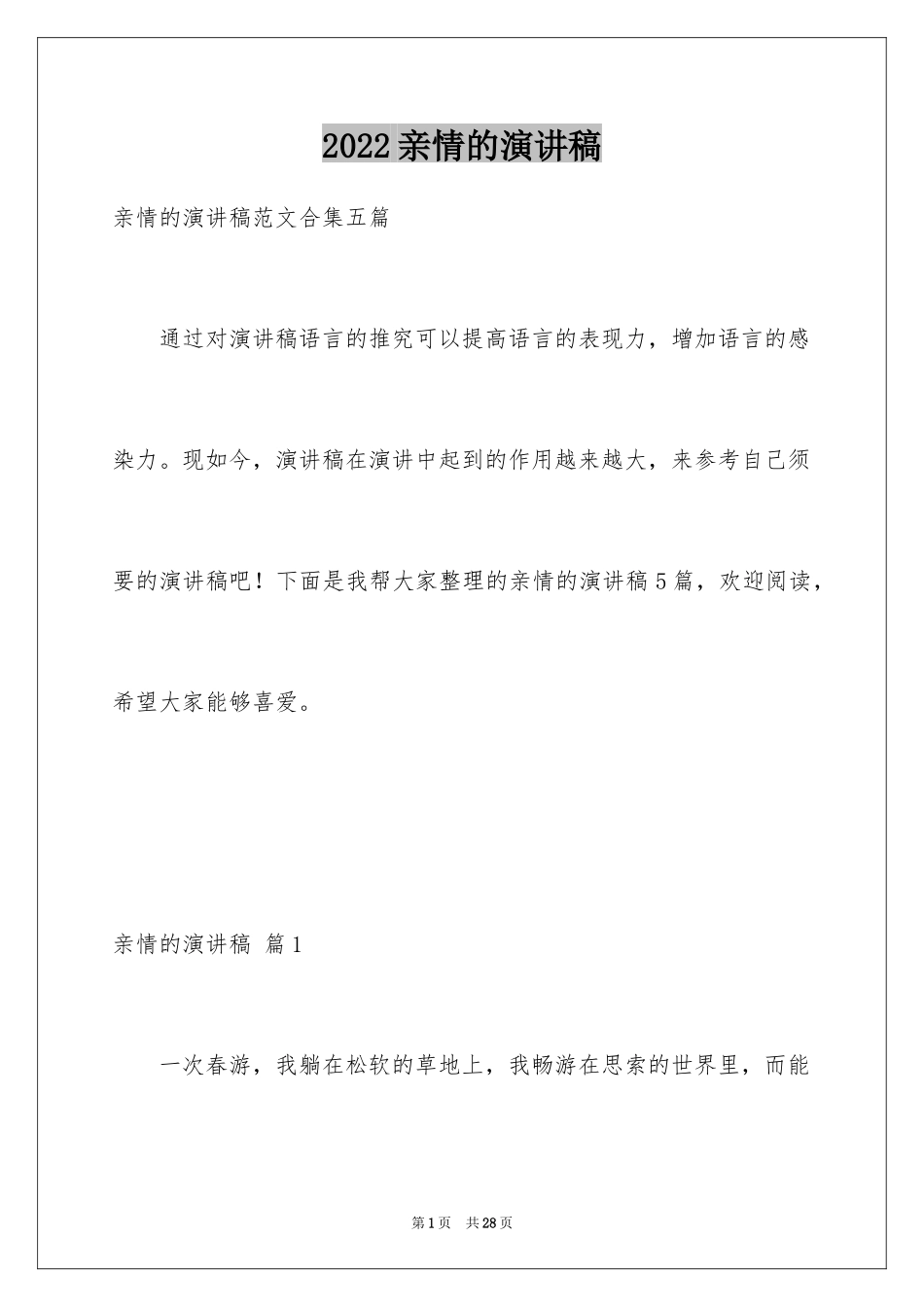 2022亲情的演讲稿

亲情的演讲稿范文合集五篇

通过对演讲稿语言的推究可以提高语言的表现力，增加语言的感染力。现如今，演讲稿在演讲中起到的作用越来越大，来参考自己须要的演讲稿吧！下面是我帮大家整理的亲情的演讲稿5篇，欢迎阅读，希望大家能够喜爱。

亲情的演讲稿 篇1

一次春游，我躺在松软的草地上，我畅游在思索的世界里，而能

第1页 共28页